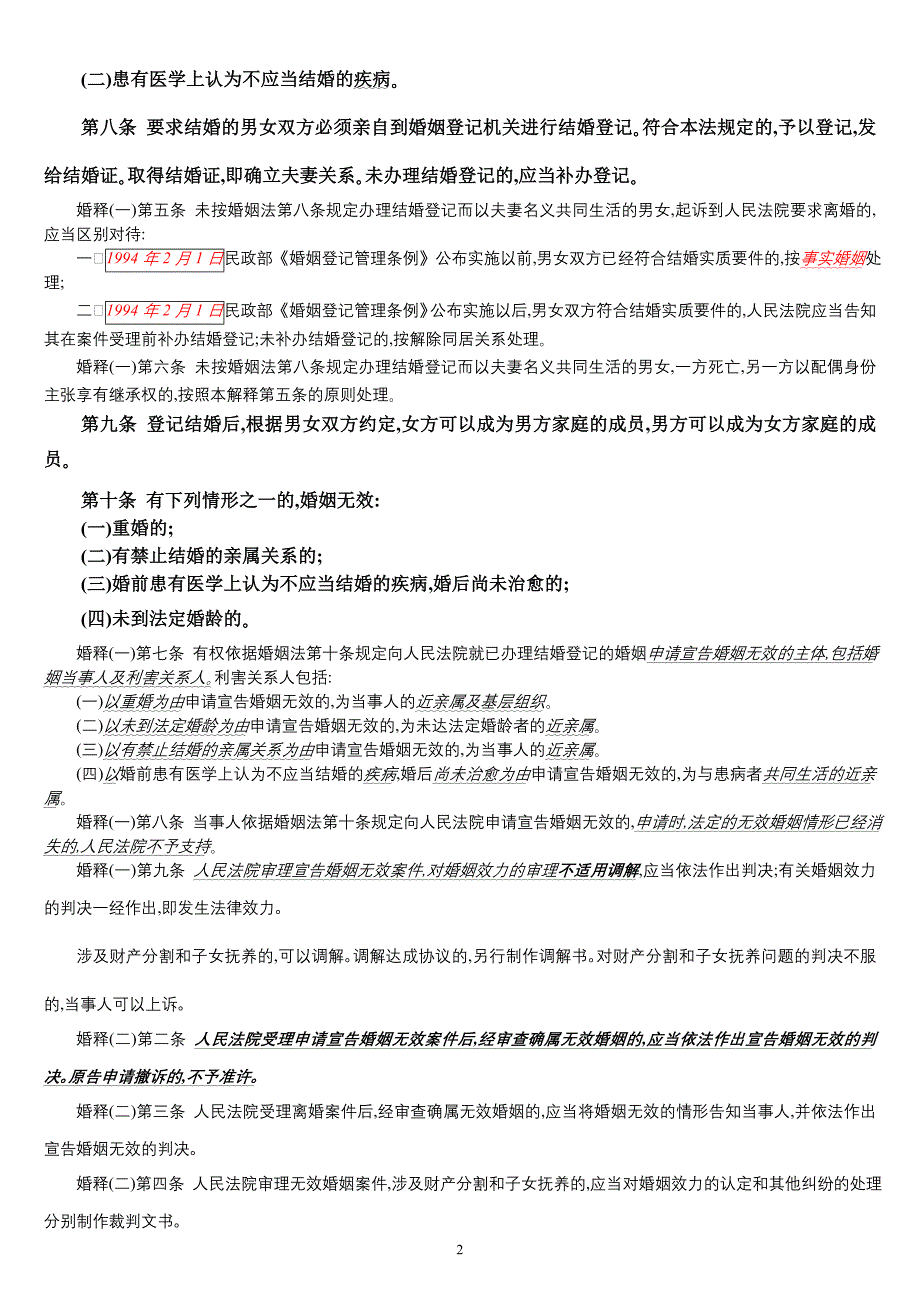 (二)患有医学上认为不应当结婚的疾病。

第八条 要求结婚的男女双方必须亲自到婚姻登记机关进行结婚登记。符合本法规定的,予以登记,发给结婚证。取得结婚证,即确立夫妻关系。未办理结婚登记的,应当补办登记。

婚释(一)第五条 未按婚姻法第八条规定办理结婚登记而以夫妻名义共同生活的男女,起诉到人民法院要求离婚的,应当区别对待:

一□1994 年 2 月 1 日民政部《婚姻登记管理条例》公布实施以前,男女双方已经符合结婚实质要件的,按事实婚姻处理;

二□1994 年 2 月 1 日民政部《婚姻登记管理条例》公布实施以后,男女双方符合结婚实质要件的,人民法院应当告知其在案件受理前补办结婚登记;未补办结婚登记的,按解除同居关系处理。

婚释(一)第六条 未按婚姻法第八条规定办理结婚登记而以夫妻名义共同生活的男女,一方死亡,另一方以配偶身份主张享有继承权的,按照本解释第五条的原则处理。

第九条 登记结婚后,根据男女双方约定,女方可以成为男方家庭的成员,男方可以成为女方家庭的成员。

第十条 有下列情形之一的,婚姻无效:
(一)重婚的;
(二)有禁止结婚的亲属关系的;
(三)婚前患有医学上认为不应当结婚的疾病,婚后尚未治愈的;
(四)未到法定婚龄的。

婚释(一)第七条 有权依据婚姻法第十条规定向人民法院就已办理结婚登记的婚姻申请宣告婚姻无效的主体,包括婚姻当事人及利害关系人。利害关系人包括:
(一)以重婚为由申请宣告婚姻无效的,为当事人的近亲属及基层组织。
(二)以未到法定婚龄为由申请宣告婚姻无效的,为未达法定婚龄者的近亲属。
(三)以有禁止结婚的亲属关系为由申请宣告婚姻无效的,为当事人的近亲属。
(四)以婚前患有医学上认为不应当结婚的疾病,婚后尚未治愈为由申请宣告婚姻无效的,为与患病者共同生活的近亲属。

婚释(一)第八条 当事人依据婚姻法第十条规定向人民法院申请宣告婚姻无效的,申请时,法定的无效婚姻情形已经消失的,人民法院不予支持。

婚释(一)第九条 人民法院审理宣告婚姻无效案件,对婚姻效力的审理不适用调解,应当依法作出判决;有关婚姻效力的判决一经作出,即发生法律效力。

涉及财产分割和子女抚养的,可以调解。调解达成协议的,另行制作调解书。对财产分割和子女抚养问题的判决不服的,当事人可以上诉。

婚释(二)第二条 人民法院受理申请宣告婚姻无效案件后,经审查确属无效婚姻的,应当依法作出宣告婚姻无效的判决。原告申请撤诉的,不予准许。

婚释(二)第三条 人民法院受理离婚案件后,经审查确属无效婚姻的,应当将婚姻无效的情形告知当事人,并依法作出宣告婚姻无效的判决。

婚释(二)第四条 人民法院审理无效婚姻案件,涉及财产分割和子女抚养的,应当对婚姻效力的认定和其他纠纷的处理分别制作裁判文书。

2